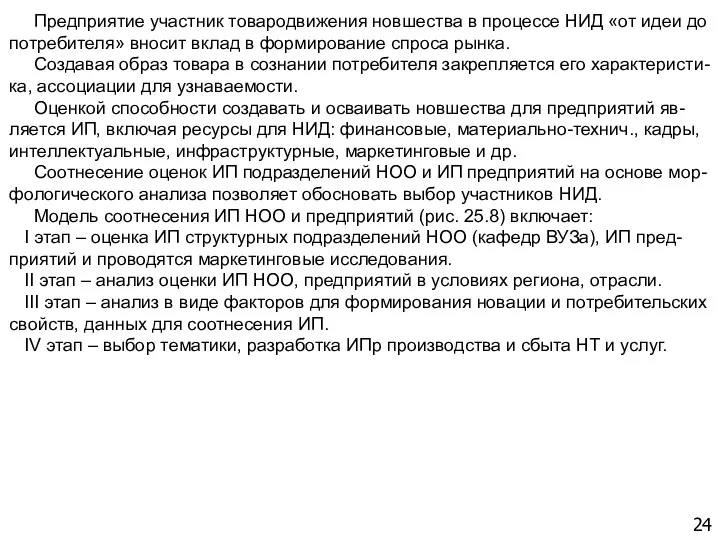 Предприятие участник товародвижения новшества в процессе НИД «от идеи до потребителя» вносит вклад в формирование спроса рынка.

Создавая образ товара в сознании потребителя закрепляется его характеристика, ассоциации для узнаваемости.

Оценкой способности создавать и осваивать новшества для предприятий является ИП, включая ресурсы для НИД: финансовые, материально-технич., кадры, интеллектуальные, инфраструктурные, маркетинговые и др.

Соотнесение оценок ИП подразделений НОО и ИП предприятий на основе морфологического анализа позволяет обосновать выбор участников НИД.

Модель соотнесения ИП НОО и предприятий (рис. 25.8) включает:

I этап – оценка ИП структурных подразделений НОО (кафедр ВУЗа), ИП предприятий и проводятся маркетинговые исследования.

II этап – анализ оценки ИП НОО, предприятий в условиях региона, отрасли.

III этап – анализ в виде факторов для формирования новации и потребительских свойств, данных для соотнесения ИП.

IV этап – выбор тематики, разработка ИПр производства и сбыта НТ и услуг.

24